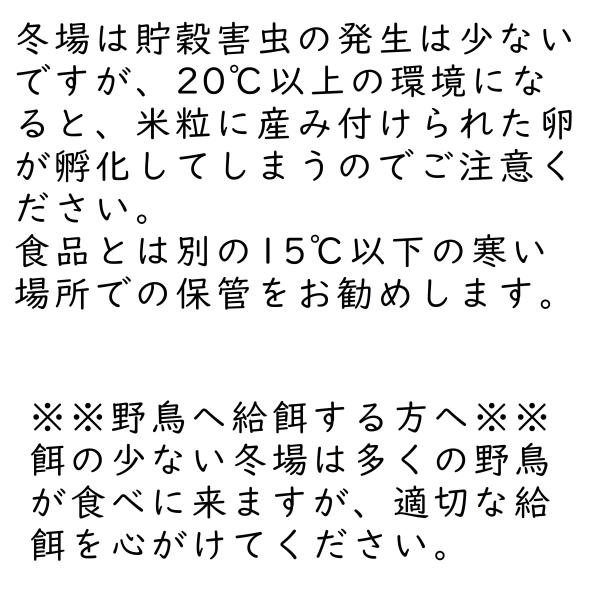 冬場は貯穀害虫の発生は少ないですが、20℃以上の環境になると、米粒に産み付けられた卵が孵化してしまうのでご注意ください。
食品とは別の15℃以下の寒い場所での保管をお勧めします。

※※野鳥へ給餌する方へ※※
餌の少ない冬場は多くの野鳥が食べに来ますが、適切な給餌を心がけてください。